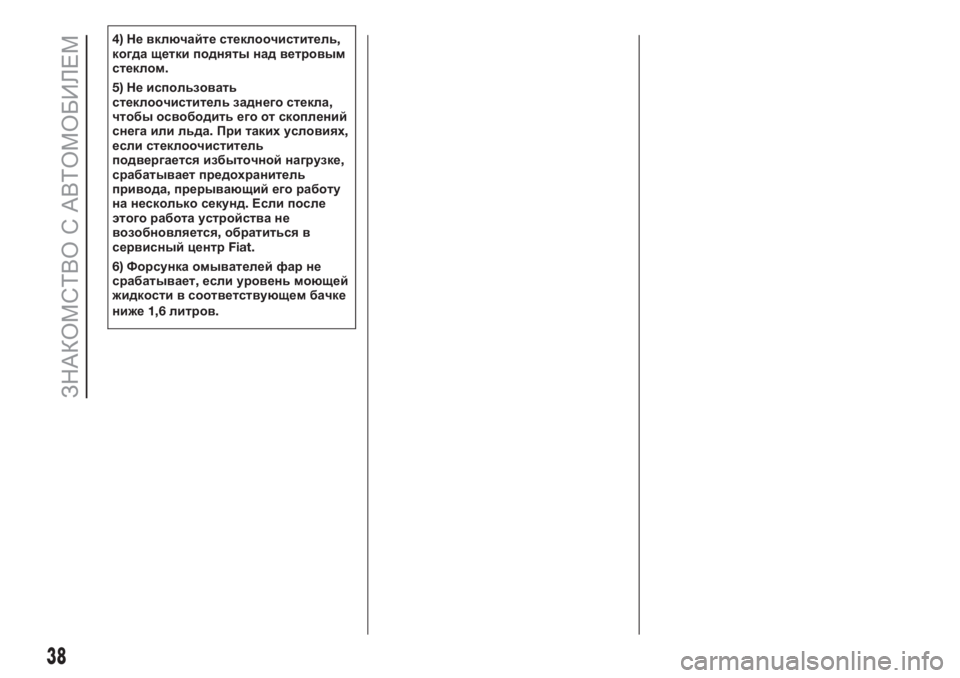 ЗНАКОМСТВО С АВТОМОБИЛЕМ

4) Не включайте стеклоочиститель, когда щетки подняты над ветровым стеклом.

5) Не использовать стеклоочиститель заднего стекла, чтобы освободить его от скоплений снега или льда. При таких условиях, если стеклоочиститель подвергается избыточной нагрузке, срабатывает предохранитель привода, прерывающий его работу на несколько секунд. Если после этого работа устройства не возобновляется, обратиться в сервисный центр Fiat.

6) Форсунка омывателей фар не срабатывает, если уровень моющей жидкости в соответствующем бачке ниже 1,6 литров.

38

carmanualsonline.info